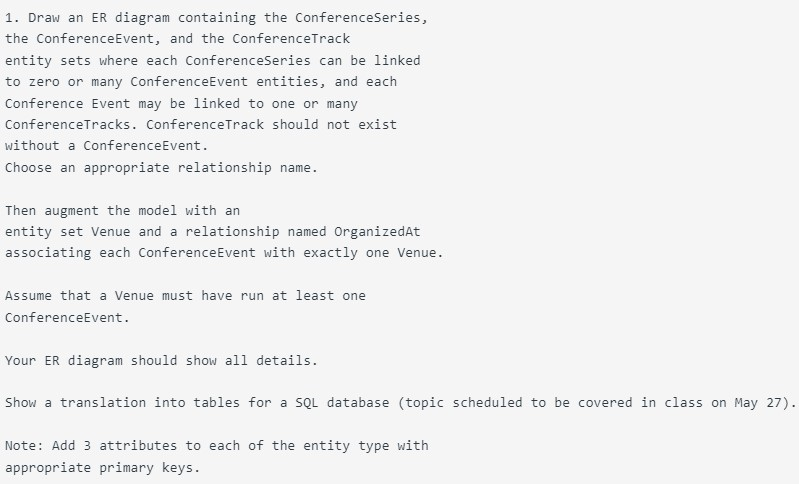 1. Draw an ER diagram containing the ConferenceSeries, the ConferenceEvent, and the ConferenceTrack entity sets where each ConferenceSeries can be linked to zero or many ConferenceEvent entities, and each Conference Event may be linked to one or many ConferenceTracks. ConferenceTrack should not exist without a ConferenceEvent.
Choose an appropriate relationship name.

Then augment the model with an entity set Venue and a relationship named OrganizedAt associating each ConferenceEvent with exactly one Venue.

Assume that a Venue must have run at least one ConferenceEvent.

Your ER diagram should show all details.

Show a translation into tables for a SQL database (topic scheduled to be covered in class on May 27).

Note: Add 3 attributes to each of the entity type with appropriate primary keys.